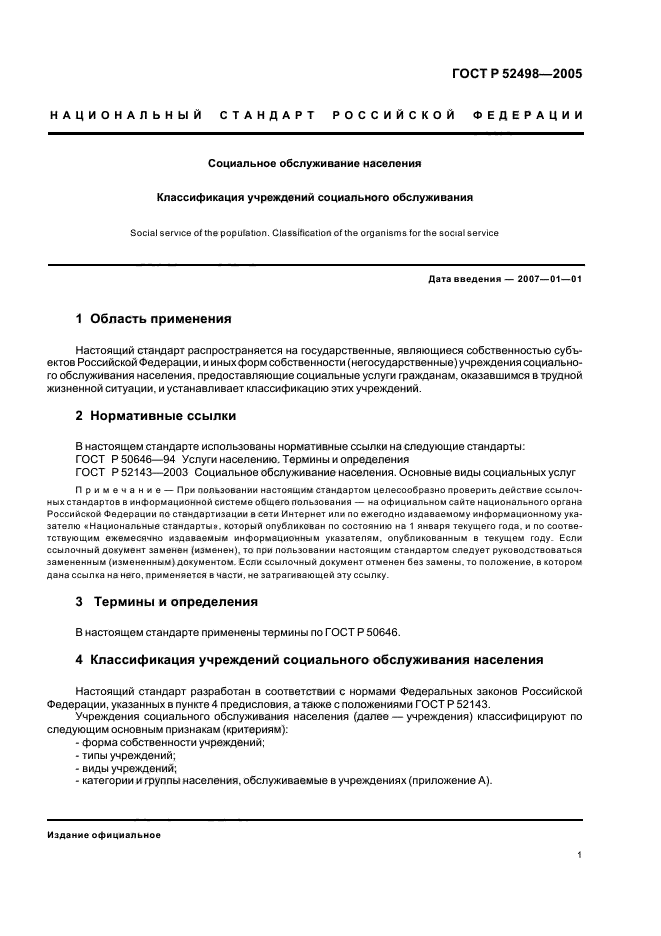 ГОСТ Р 52498—2005

НАЦИОНАЛЬНЫЙ СТАНДАРТ РОССИЙСКОЙ ФЕДЕРАЦИИ

Социальное обслуживание населения

Классификация учреждений социального обслуживания

Social service of the population. Classification of the organisms for the social service

Дата введения — 2007—01—01

1 Область применения

Настоящий стандарт распространяется на государственные, являющиеся собственностью субъектов Российской Федерации, и иных форм собственности (негосударственные) учреждения социального обслуживания населения, предоставляющие социальные услуги гражданам, оказавшимся в трудной жизненной ситуации, и устанавливает классификацию этих учреждений.

2 Нормативные ссылки

В настоящем стандарте использованы нормативные ссылки на следующие стандарты:
ГОСТ Р 50646—94 Услуги населению. Термины и определения
ГОСТ Р 52143—2003 Социальное обслуживание населения. Основные виды социальных услуг

Примечание — При пользовании настоящим стандартом целесообразно проверить действие ссылочных стандартов в информационной системе общего пользования — на официальном сайте национального органа Российской Федерации по стандартизации в сети Интернет или по ежегодно издаваемому информационному указателю «Национальные стандарты», который опубликован по состоянию на 1 января текущего года, и по соответствующим ежемесячно издаваемым информационным указателям, опубликованным в текущем году. Если ссылочный документ заменен (изменен), то при пользовании настоящим стандартом следует руководствоваться замененным (измененным) документом. Если ссылочный документ отменен без замены, то положение, в котором дана ссылка на него, применяется в части, не затрагивающей эту ссылку.

3 Термины и определения

В настоящем стандарте применены термины по ГОСТ Р 50646.

4 Классификация учреждений социального обслуживания населения

Настоящий стандарт разработан в соответствии с нормами Федеральных законов Российской Федерации, указанных в пункте 4 предисловия, а также с положениями ГОСТ Р 52143.
Учреждения социального обслуживания населения (далее — учреждения) классифицируют по следующим основным признакам (критериям):
- форма собственности учреждений;
- типы учреждений;
- виды учреждений;
- категории и группы населения, обслуживаемые в учреждениях (приложение А).

Издание официальное

1